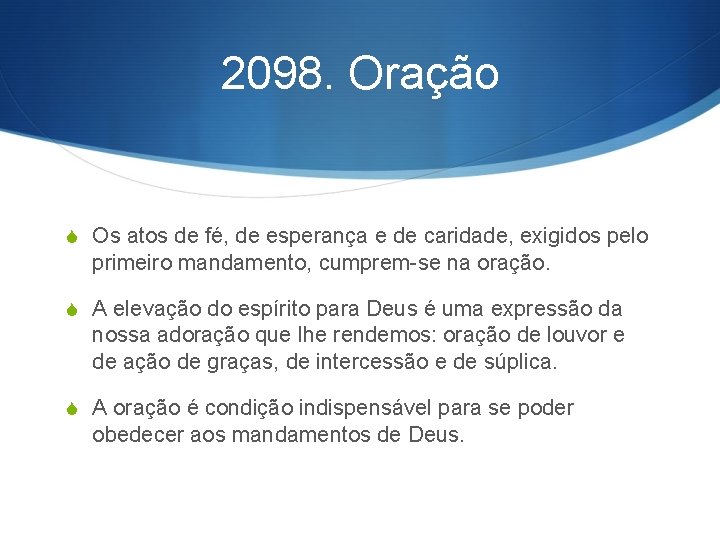 2098. Oração

Os atos de fé, de esperança e de caridade, exigidos pelo primeiro mandamento, cumprem-se na oração.

A elevação do espírito para Deus é uma expressão da nossa adoração que lhe rendemos: oração de louvor e de ação de graças, de intercessão e de súplica.

A oração é condição indispensável para se poder obedecer aos mandamentos de Deus.